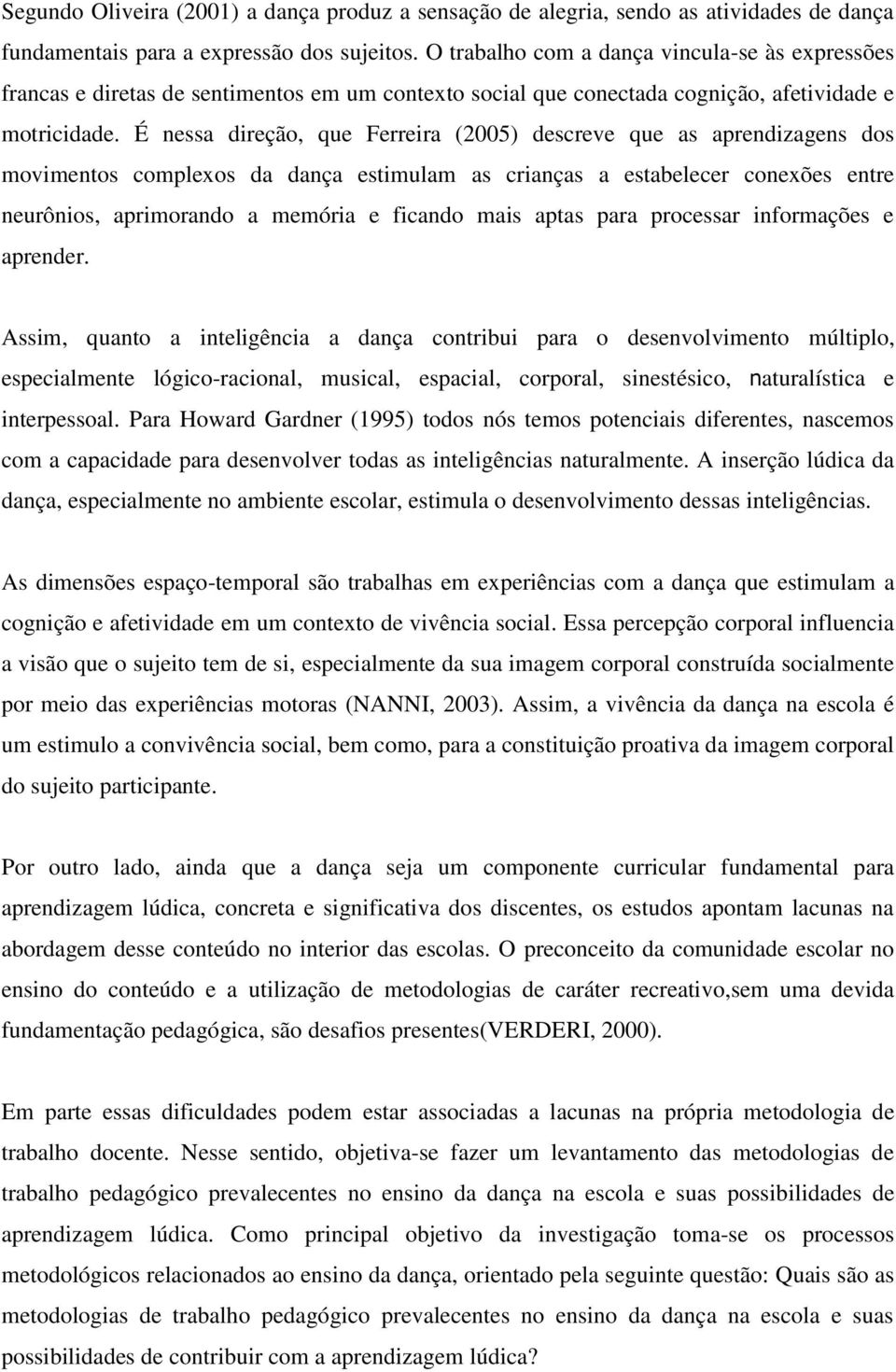 Segundo Oliveira (2001) a dança produz a sensação de alegria, sendo as atividades de dança fundamentais para a expressão dos sujeitos. O trabalho com a dança vincula-se às expressões francas e diretas de sentimentos em um contexto social que conectada cognição, afetividade e motricidade. É nessa direção, que Ferreira (2005) descreve que as aprendizagens dos movimentos complexos da dança estimulam as crianças a estabelecer conexões entre neurônios, aprimorando a memória e ficando mais aptas para processar informações e aprender.

Assim, quanto a inteligência a dança contribui para o desenvolvimento múltiplo, especialmente lógico-racional, musical, espacial, corporal, sinestésico, naturalística e interpessoal. Para Howard Gardner (1995) todos nós temos potenciais diferentes, nascemos com a capacidade para desenvolver todas as inteligências naturalmente. A inserção lúdica da dança, especialmente no ambiente escolar, estimula o desenvolvimento dessas inteligências.

As dimensões espaço-temporal são trabalhas em experiências com a dança que estimulam a cognição e afetividade em um contexto de vivência social. Essa percepção corporal influencia a visão que o sujeito tem de si, especialmente da sua imagem corporal construída socialmente por meio das experiências motoras (NANNI, 2003). Assim, a vivência da dança na escola é um estimulo a convivência social, bem como, para a constituição proativa da imagem corporal do sujeito participante.

Por outro lado, ainda que a dança seja um componente curricular fundamental para aprendizagem lúdica, concreta e significativa dos discentes, os estudos apontam lacunas na abordagem desse conteúdo no interior das escolas. O preconceito da comunidade escolar no ensino do conteúdo e a utilização de metodologias de caráter recreativo,sem uma devida fundamentação pedagógica, são desafios presentes(VERDERI, 2000).

Em parte essas dificuldades podem estar associadas a lacunas na própria metodologia de trabalho docente. Nesse sentido, objetiva-se fazer um levantamento das metodologias de trabalho pedagógico prevalecentes no ensino da dança na escola e suas possibilidades de aprendizagem lúdica. Como principal objetivo da investigação toma-se os processos metodológicos relacionados ao ensino da dança, orientado pela seguinte questão: Quais são as metodologias de trabalho pedagógico prevalecentes no ensino da dança na escola e suas possibilidades de contribuir com a aprendizagem lúdica?